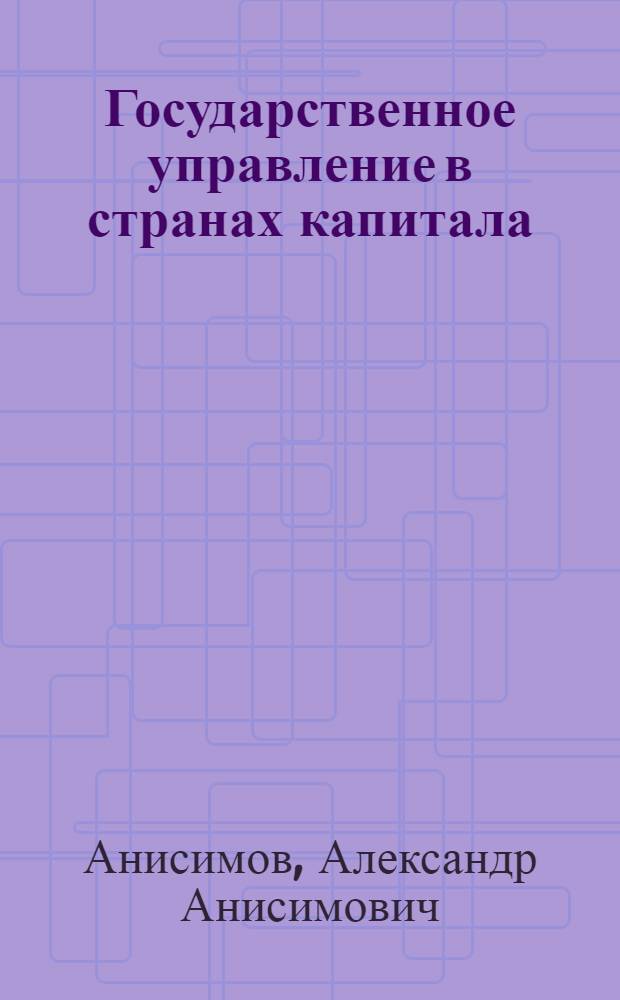 Государственное управление в странах капитала

Анисимов, Александр Анисимович